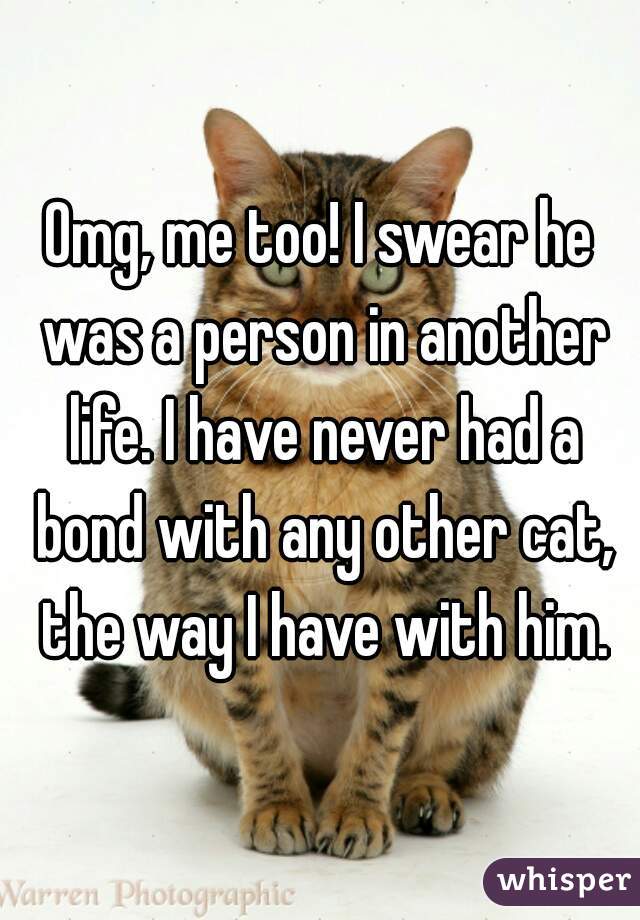 Omg, me too! I swear he was a person in another life. I have never had a bond with any other cat, the way I have with him.

Warren Photographic

whisper